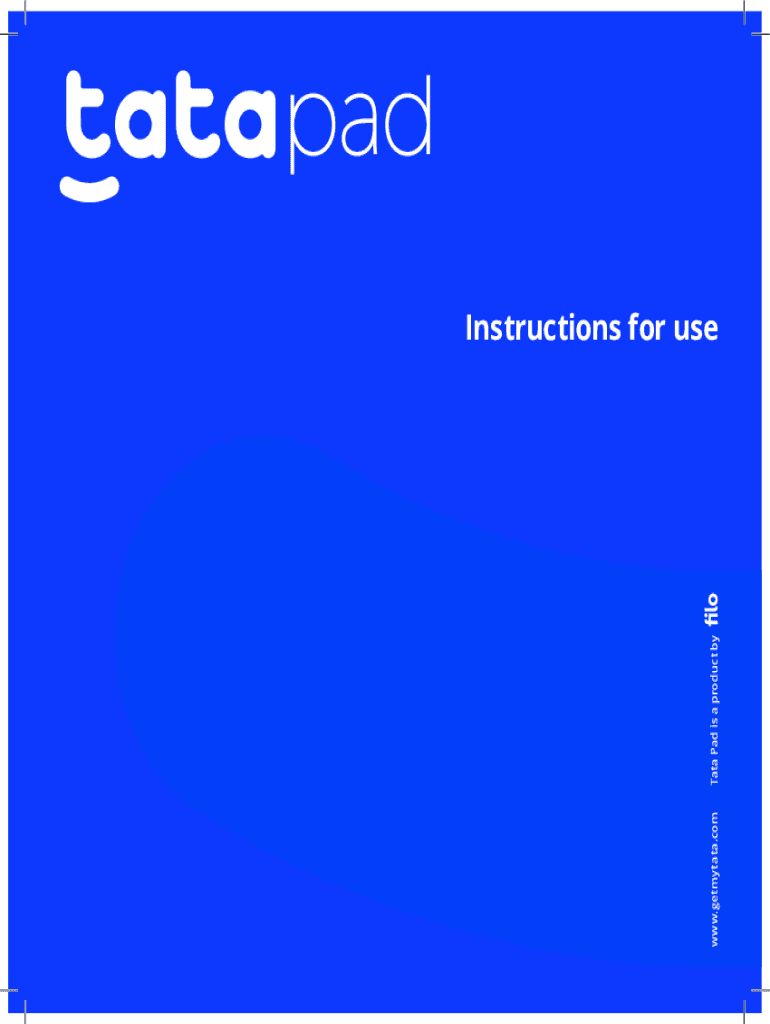 tatapad

Instructions for use

www.getmytata.com

Tata Pad is a product by filo